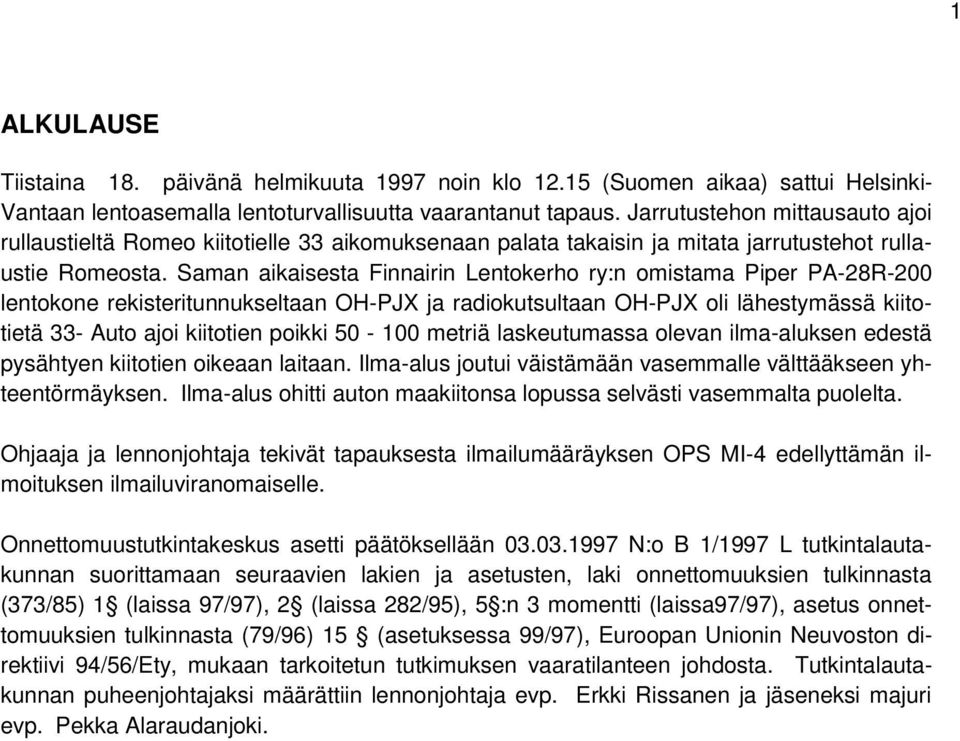 1

ALKULAUSE

Tiistaina 18. päivänä helmikuuta 1997 noin klo 12.15 (Suomen aikaa) sattui Helsinki-Vantaan lentoasemalla lentoturvallisuutta vaarantanut tapaus. Jarrutustehon mittausauto ajoi rullaustieltä Romeo kiitotielle 33 aikomuksenaan palata takaisin ja mitata jarrutustehot rullaustie Romeosta. Saman aikaisesta Finnairin Lentokerho ry:n omistama Piper PA-28R-200 lentokone rekisteritunnukseltaan OH-PJX ja radiokutsultaan OH-PJX oli lähestymässä kiitotietä 33- Auto ajoi kiitotien poikki 50 - 100 metriä laskeutumassa olevan ilma-aluksen edestä pysähtyen kiitotien oikeaan laitaan. Ilma-alus joutui väistämään vasemmalle välttääkseen yhteentörmäyksen. Ilma-alus ohitti auton maakiitonsa lopussa selvästi vasemmalta puolelta.

Ohjaaja ja lennonjohtaja tekivät tapauksesta ilmailumääräyksen OPS MI-4 edellyttämän ilmoituksen ilmailuviranomaiselle.

Onnettomuustutkintakeskus asetti päätöksellään 03.03.1997 N:o B 1/1997 L tutkintalautakunnan suorittamaan seuraavien lakien ja asetusten, laki onnettomuuksien tulkinnasta (373/85) 1§ (laissa 97/97), 2§ (laissa 282/95), 5§:n 3 momentti (laissa97/97), asetus onnettomuuksien tulkinnasta (79/96) 15 § (asetuksessa 99/97), Euroopan Unionin Neuvoston direktiivi 94/56/Ety, mukaan tarkoitetun tutkimuksen vaaratilanteen johdosta. Tutkintalautakunnan puheenjohtajaksi määrättiin lennonjohtaja evp. Erkki Rissanen ja jäseneksi majuri evp. Pekka Alaraudanjoki.